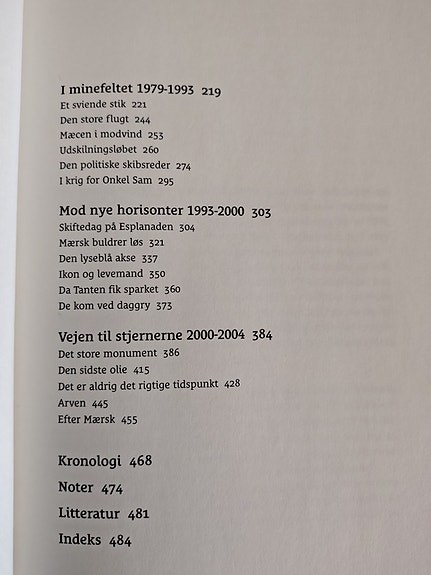 I minefeltet 1979-1993 219
Et sviende stik 221
Den store flugt 244
Mæcen i modvind 253
Udskilningsløbet 260
Den politiske skibsreder 274
I krig for Onkel Sam 295

Mod nye horisonter 1993-2000 303
Skiftedag på Esplanaden 304
Mærsk buldrer løs 321
Den lyseblå akse 337
Ikon og levemand 350
Da Tanten fik sparket 360
De kom ved daggry 373

Vejen til stjernerne 2000-2004 384
Det store monument 386
Den sidste olie 415
Det er aldrig det rigtige tidspunkt 428
Arven 445
Efter Mærsk 455

Kronologi 468

Noter 474

Litteratur 481

Indeks 484